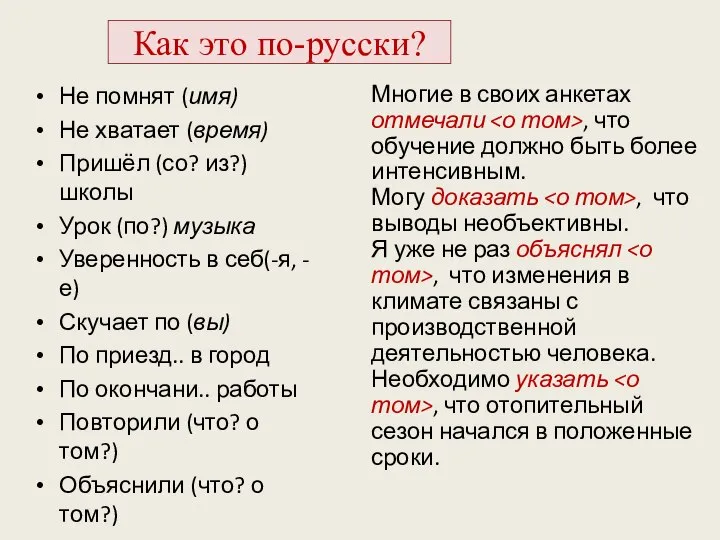 Как это по-русски?

• Не помнят (имя)
• Не хватает (время)
• Пришёл (со? из?) школы
• Урок (по?) музыка
• Уверенность в себ(-я, -е)
• Скучает по (вы)
• По приезд.. в город
• По окончани.. работы
• Повторили (что? о том?)
• Объяснили (что? о том?)

Многие в своих анкетах отмечали <о том>, что обучение должно быть более интенсивным.
Могу доказать <о том>, что выводы необъективны.
Я уже не раз объяснял <о том>, что изменения в климате связаны с производственной деятельностью человека.
Необходимо указать <о том>, что отопительный сезон начался в положенные сроки.